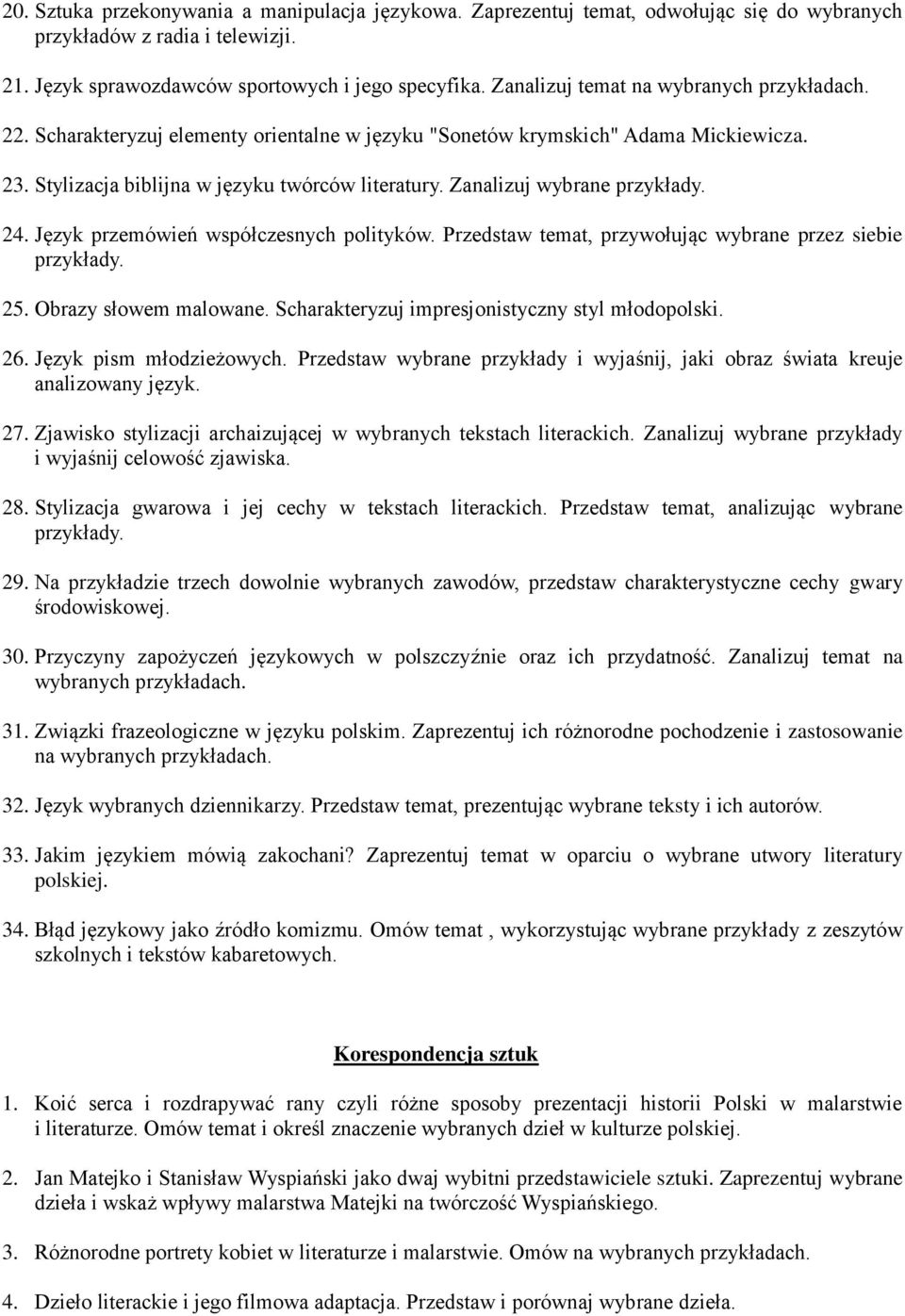 20. Sztuka przekonywania a manipulacja językowa. Zaprezentuj temat, odwołując się do wybranych przykładów z radia i telewizji.

21. Język sprawozdawców sportowych i jego specyfika. Zanalizuj temat na wybranych przykładach.

22. Scharakteryzuj elementy orientalne w języku "Sonetów krymskich" Adama Mickiewicza.

23. Stylizacja biblijna w języku twórców literatury. Zanalizuj wybrane przykłady.

24. Język przemówień współczesnych polityków. Przedstaw temat, przywołując wybrane przez siebie przykłady.

25. Obrazy słowem malowane. Scharakteryzuj impresjonistyczny styl młodopolski.

26. Język pism młodzieżowych. Przedstaw wybrane przykłady i wyjaśnij, jaki obraz świata kreuje analizowany język.

27. Zjawisko stylizacji archaizującej w wybranych tekstach literackich. Zanalizuj wybrane przykłady i wyjaśnij celowość zjawiska.

28. Stylizacja gwarowa i jej cechy w tekstach literackich. Przedstaw temat, analizując wybrane przykłady.

29. Na przykładzie trzech dowolnie wybranych zawodów, przedstaw charakterystyczne cechy gwary środowiskowej.

30. Przyczyny zapożyczeń językowych w polszczyźnie oraz ich przydatność. Zanalizuj temat na wybranych przykładach.

31. Związki frazeologiczne w języku polskim. Zaprezentuj ich różnorodne pochodzenie i zastosowanie na wybranych przykładach.

32. Język wybranych dziennikarzy. Przedstaw temat, prezentując wybrane teksty i ich autorów.

33. Jakim językiem mówią zakochani? Zaprezentuj temat w oparciu o wybrane utwory literatury polskiej.

34. Błąd językowy jako źródło komizmu. Omów temat , wykorzystując wybrane przykłady z zeszytów szkolnych i tekstów kabaretowych.

Korespondencja sztuk

1. Koić serca i rozdrapywać rany czyli różne sposoby prezentacji historii Polski w malarstwie i literaturze. Omów temat i określ znaczenie wybranych dzieł w kulturze polskiej.

2. Jan Matejko i Stanisław Wyspiański jako dwaj wybitni przedstawiciele sztuki. Zaprezentuj wybrane dzieła i wskaż wpływy malarstwa Matejki na twórczość Wyspiańskiego.

3. Różnorodne portrety kobiet w literaturze i malarstwie. Omów na wybranych przykładach.

4. Dzieło literackie i jego filmowa adaptacja. Przedstaw i porównaj wybrane dzieła.